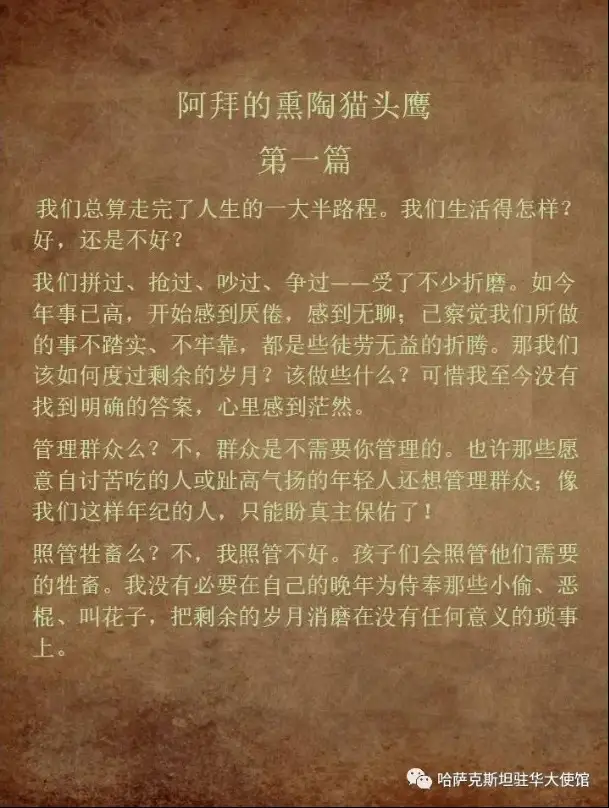 阿拜的熏陶猫头鹰

第一篇

我们总算走完了人生的一大半路程。我们生活得怎样？好，还是不好？

我们拼过、抢过、吵过、争过——受了不少折磨。如今年事已高，开始感到厌倦，感到无聊；已察觉我们所做的事不踏实、不牢靠，都是些徒劳无益的折腾。那我们该如何度过剩余的岁月？该做些什么？可惜我至今没有找到明确的答案，心里感到茫然。

管理群众么？不，群众是不需要你管理的。也许那些愿意自讨苦吃的人或趾高气扬的年轻人还想管理群众；像我们这样年纪的人，只能盼真主保佑了！

照管牲畜么？不，我照管不好。孩子们会照管他们需要的牲畜。我没有必要在自己的晚年为侍奉那些小偷、恶棍、叫花子，把剩余的岁月消磨在没有任何意义的琐事上。

哈萨克斯坦驻华大使馆